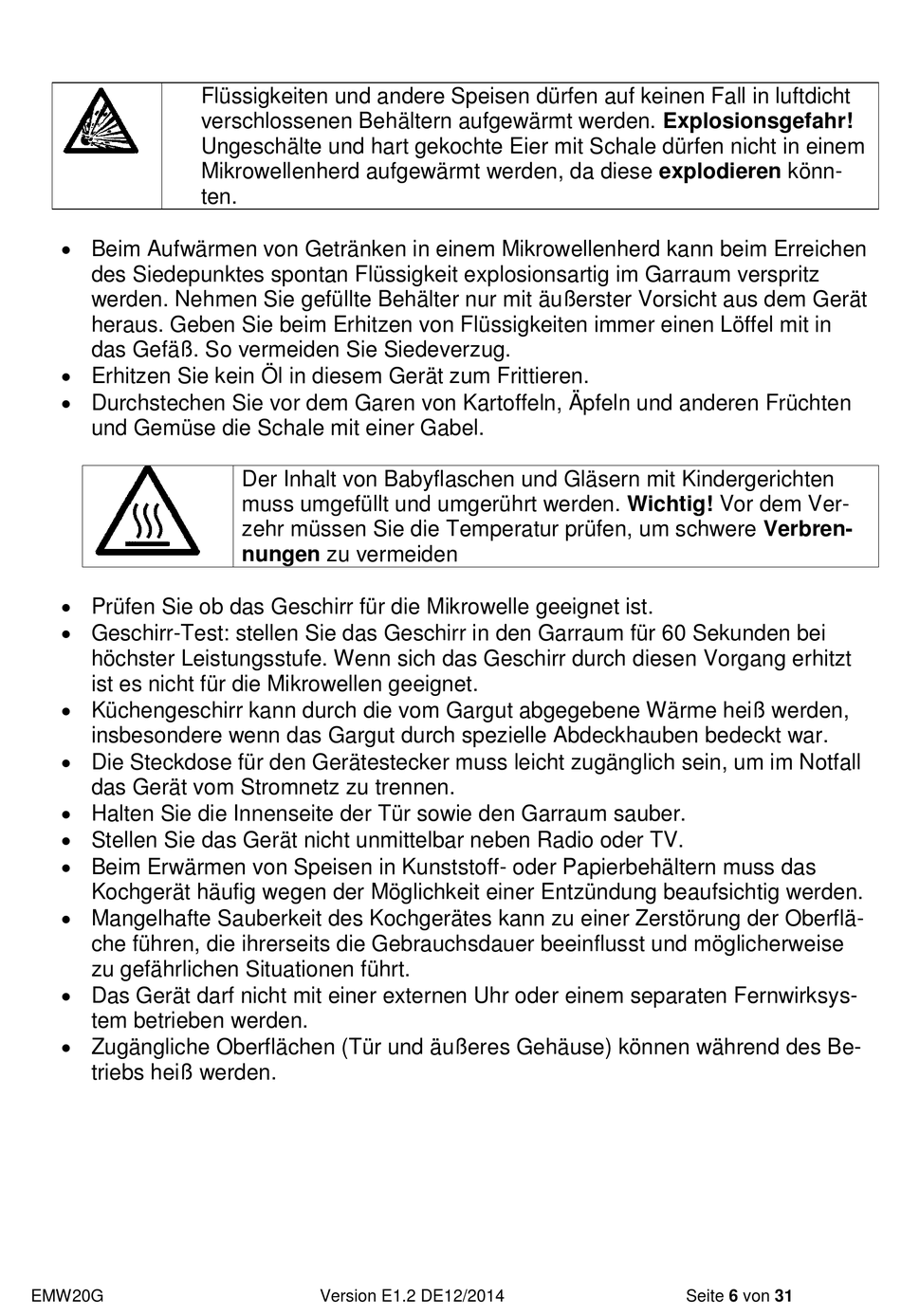 Flüssigkeiten und andere Speisen dürfen auf keinen Fall in luftdicht verschlossenen Behältern aufgewärmt werden. Explosionsgefahr! Ungeschälte und hart gekochte Eier mit Schale dürfen nicht in einem Mikrowellenherd aufgewärmt werden, da diese explodieren könnten.

• Beim Aufwärmen von Getränken in einem Mikrowellenherd kann beim Erreichen des Siedepunktes spontan Flüssigkeit explosionsartig im Garraum verspritz werden. Nehmen Sie gefüllte Behälter nur mit äußerster Vorsicht aus dem Gerät heraus. Geben Sie beim Erhitzen von Flüssigkeiten immer einen Löffel mit in das Gefäß. So vermeiden Sie Siedeverzug.
• Erhitzen Sie kein Öl in diesem Gerät zum Frittieren.
• Durchstechen Sie vor dem Garen von Kartoffeln, Äpfeln und anderen Früchten und Gemüse die Schale mit einer Gabel.

Der Inhalt von Babyflaschen und Gläsern mit Kindergerichten muss umgefüllt und umgerührt werden. Wichtig! Vor dem Verzehr müssen Sie die Temperatur prüfen, um schwere Verbrennungen zu vermeiden

• Prüfen Sie ob das Geschirr für die Mikrowelle geeignet ist.
• Geschirr-Test: stellen Sie das Geschirr in den Garraum für 60 Sekunden bei höchster Leistungsstufe. Wenn sich das Geschirr durch diesen Vorgang erhitzt ist es nicht für die Mikrowellen geeignet.
• Küchengeschirr kann durch die vom Gargut abgegebene Wärme heiß werden, insbesondere wenn das Gargut durch spezielle Abdeckhauben bedeckt war.
• Die Steckdose für den Gerätestecker muss leicht zugänglich sein, um im Notfall das Gerät vom Stromnetz zu trennen.
• Halten Sie die Innenseite der Tür sowie den Garraum sauber.
• Stellen Sie das Gerät nicht unmittelbar neben Radio oder TV.
• Beim Erwärmen von Speisen in Kunststoff- oder Papierbehältern muss das Kochgerät häufig wegen der Möglichkeit einer Entzündung beaufsichtig werden.
• Mangelhafte Sauberkeit des Kochgerätes kann zu einer Zerstörung der Oberfläche führen, die ihrerseits die Gebrauchsdauer beeinflusst und möglicherweise zu gefährlichen Situationen führt.
• Das Gerät darf nicht mit einer externen Uhr oder einem separaten Fernwirksystem betrieben werden.
• Zugängliche Oberflächen (Tür und äußeres Gehäuse) können während des Betriebs heiß werden.

EMW20G Version E1.2 DE12/2014 Seite 6 von 31